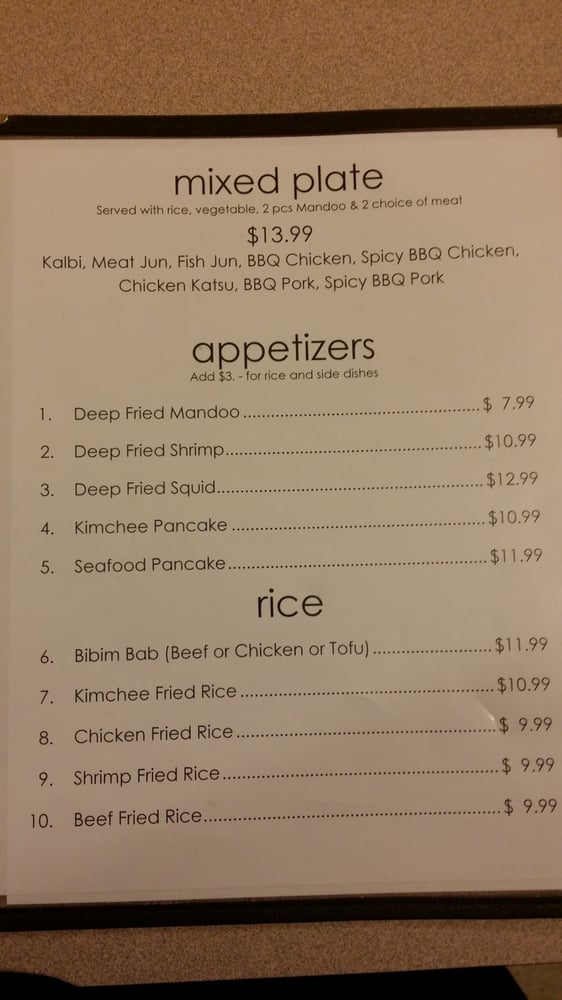 mixed plate

Served with rice, vegetable, 2 pcs Mandoo & 2 choice of meat

$13.99

Kalbi, Meat Jun, Fish Jun, BBQ Chicken, Spicy BBQ Chicken, Chicken Katsu, BBQ Pork, Spicy BBQ Pork

appetizers

Add $3. - for rice and side dishes

1. Deep Fried Mandoo $ 7.99
2. Deep Fried Shrimp $10.99
3. Deep Fried Squid $12.99
4. Kimchee Pancake $10.99
5. Seafood Pancake $11.99

rice

6. Bibim Bab (Beef or Chicken or Tofu) $11.99
7. Kimchee Fried Rice $10.99
8. Chicken Fried Rice $ 9.99
9. Shrimp Fried Rice $ 9.99
10. Beef Fried Rice $ 9.99